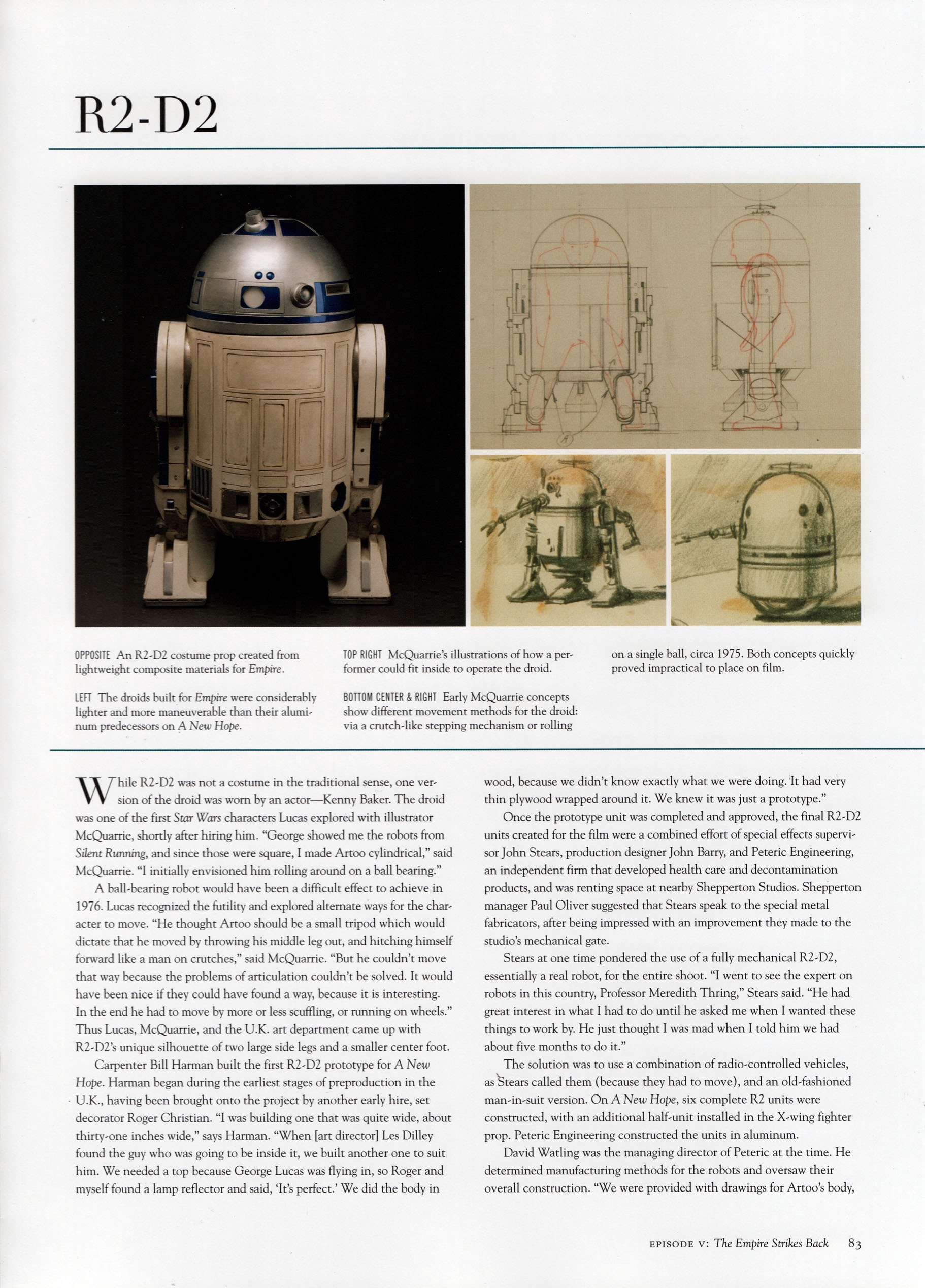 R2-D2

OPPOSITE An R2-D2 costume prop created from lightweight composite materials for Empire.

LEFT The droids built for Empire were considerably lighter and more maneuverable than their aluminum predecessors on A New Hope.

TOP RIGHT McQuarrie's illustrations of how a performer could fit inside to operate the droid.

BOTTOM CENTER & RIGHT Early McQuarrie concepts show different movement methods for the droid: via a crutch-like stepping mechanism or rolling on a single ball, circa 1975. Both concepts quickly proved impractical to place on film.

While R2-D2 was not a costume in the traditional sense, one version of the droid was worn by an actor—Kenny Baker. The droid was one of the first Star Wars characters Lucas explored with illustrator McQuarrie, shortly after hiring him. "George showed me the robots from Silent Running, and since those were square, I made Artoo cylindrical," said McQuarrie. "I initially envisioned him rolling around on a ball bearing."

A ball-bearing robot would have been a difficult effect to achieve in 1976. Lucas recognized the futility and explored alternate ways for the character to move. "He thought Artoo should be a small tripod which would dictate that he moved by throwing his middle leg out, and hitching himself forward like a man on crutches," said McQuarrie. "But he couldn't move that way because the problems of articulation couldn't be solved. It would have been nice if they could have found a way, because it is interesting. In the end he had to move by more or less scuffling, or running on wheels." Thus Lucas, McQuarrie, and the U.K. art department came up with R2-D2's unique silhouette of two large side legs and a smaller center foot.

Carpenter Bill Harman built the first R2-D2 prototype for A New Hope. Harman began during the earliest stages of preproduction in the U.K., having been brought onto the project by another early hire, set decorator Roger Christian. "I was building one that was quite wide, about thirty-one inches wide," says Harman. "When [art director] Les Dilley found the guy who was going to be inside it, we built another one to suit him. We needed a top because George Lucas was flying in, so Roger and myself found a lamp reflector and said, 'It's perfect.' We did the body in wood, because we didn't know exactly what we were doing. It had very thin plywood wrapped around it. We knew it was just a prototype."

Once the prototype unit was completed and approved, the final R2-D2 units created for the film were a combined effort of special effects supervisor John Stears, production designer John Barry, and Peteric Engineering, an independent firm that developed health care and decontamination products, and was renting space at nearby Shepperton Studios. Shepperton manager Paul Oliver suggested that Stears speak to the special metal fabricators, after being impressed with an improvement they made to the studio's mechanical gate.

Stears at one time pondered the use of a fully mechanical R2-D2, essentially a real robot, for the entire shoot. "I went to see the expert on robots in this country, Professor Meredith Thring," Stears said. "He had great interest in what I had to do until he asked me when I wanted these things to work by. He just thought I was mad when I told him we had about five months to do it."

The solution was to use a combination of radio-controlled vehicles, as Stears called them (because they had to move), and an old-fashioned man-in-suit version. On A New Hope, six complete R2 units were constructed, with an additional half-unit installed in the X-wing fighter prop. Peteric Engineering constructed the units in aluminum.

David Watling was the managing director of Peteric at the time. He determined manufacturing methods for the robots and oversaw their overall construction. "We were provided with drawings for Artoo's body,

EPISODE V: The Empire Strikes Back 83